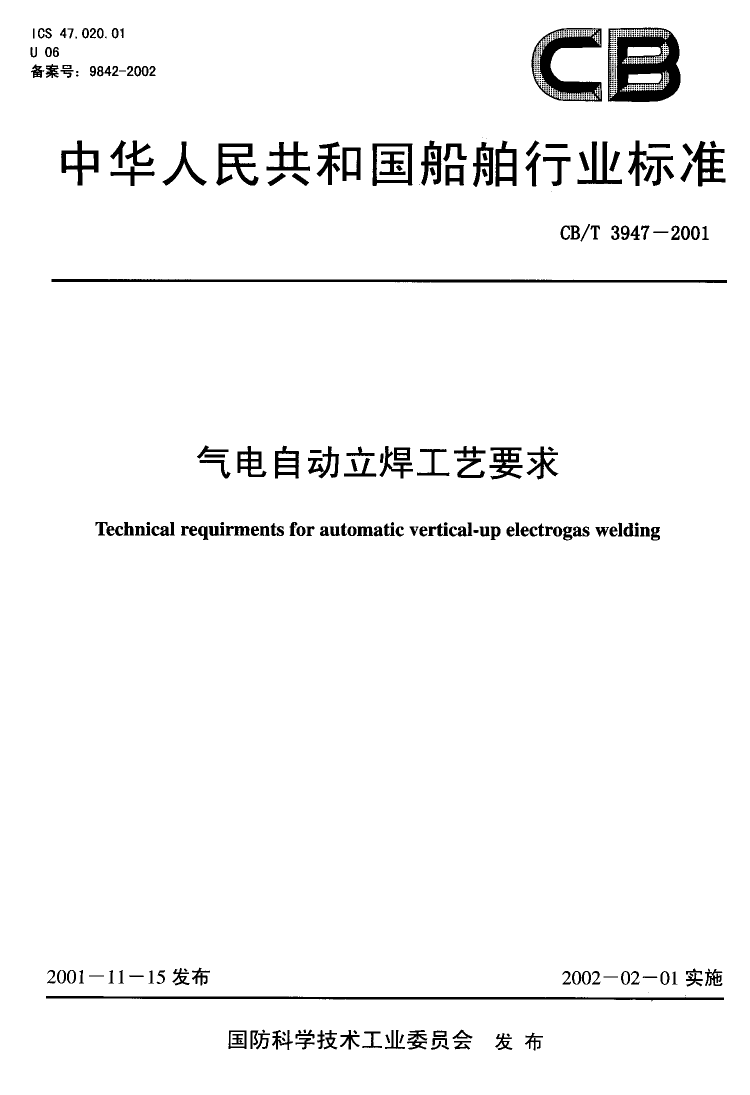 ICS 47.020.01
U 06
备案号：9842-2002

CB

中华人民共和国船舶行业标准

CB/T 3947－2001

气电自动立焊工艺要求

Technical requirments for automatic vertical-up electrogas welding

2001－11－15 发布

2002－02－01 实施

国防科学技术工业委员会 发布